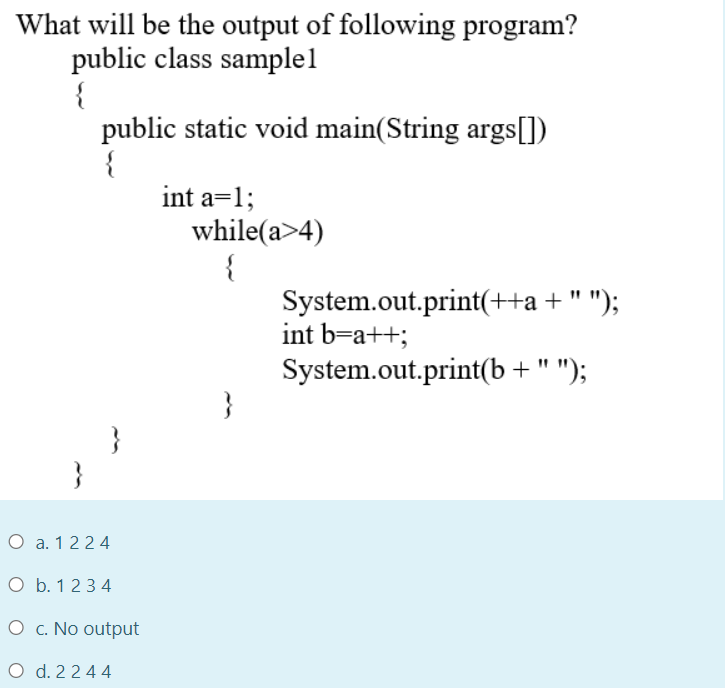 What will be the output of following program?

public class sample1
{
public static void main(String args[])
{
int a=1;
while(a>4)
{
System.out.print(++a + " ");
int b=a++;
System.out.print(b + " ");
}
}
}

a. 1 2 2 4

b. 1 2 3 4

c. No output

d. 2 2 4 4